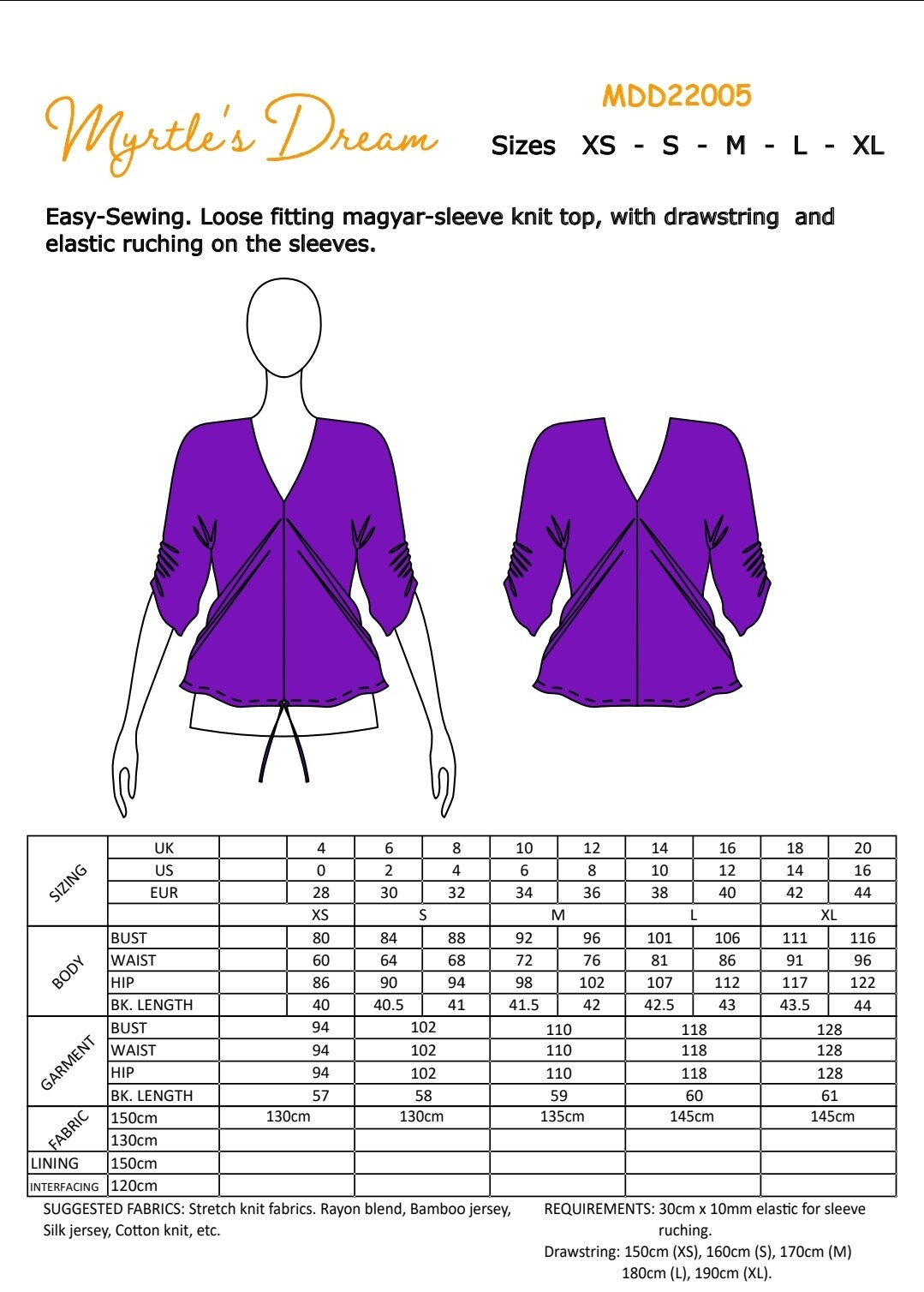 Myrtle's Dream

MDD22005

Sizes XS - S - M - L - XL

Easy-Sewing. Loose fitting magyar-sleeve knit top, with drawstring and elastic ruching on the sleeves.

| | | | | | | | | | | | |
|---|---|---|---|---|---|---|---|---|---|---|---|
| SIZING | UK | | 4 | 6 | 8 | 10 | 12 | 14 | 16 | 18 | 20 |
| | US | | 0 | 2 | 4 | 6 | 8 | 10 | 12 | 14 | 16 |
| | EUR | | 28 | 30 | 32 | 34 | 36 | 38 | 40 | 42 | 44 |
| | | | XS | S | | M | | L | | XL | |
| BODY | BUST | | 80 | 84 | 88 | 92 | 96 | 101 | 106 | 111 | 116 |
| | WAIST | | 60 | 64 | 68 | 72 | 76 | 81 | 86 | 91 | 96 |
| | HIP | | 86 | 90 | 94 | 98 | 102 | 107 | 112 | 117 | 122 |
| | BK. LENGTH | | 40 | 40.5 | 41 | 41.5 | 42 | 42.5 | 43 | 43.5 | 44 |
| GARMENT | BUST | | 94 | 102 | | 110 | | 118 | | 128 | |
| | WAIST | | 94 | 102 | | 110 | | 118 | | 128 | |
| | HIP | | 94 | 102 | | 110 | | 118 | | 128 | |
| | BK. LENGTH | | 57 | 58 | | 59 | | 60 | | 61 | |
| FABRIC | 150cm | 130cm | | 130cm | | 135cm | | 145cm | | 145cm | |
| | 130cm | | | | | | | | | | |
| LINING | 150cm | | | | | | | | | | |
| INTERFACING | 120cm | | | | | | | | | | |

SUGGESTED FABRICS: Stretch knit fabrics. Rayon blend, Bamboo jersey, Silk jersey, Cotton knit, etc.

REQUIREMENTS: 30cm x 10mm elastic for sleeve ruching.
Drawstring: 150cm (XS), 160cm (S), 170cm (M) 180cm (L), 190cm (XL).